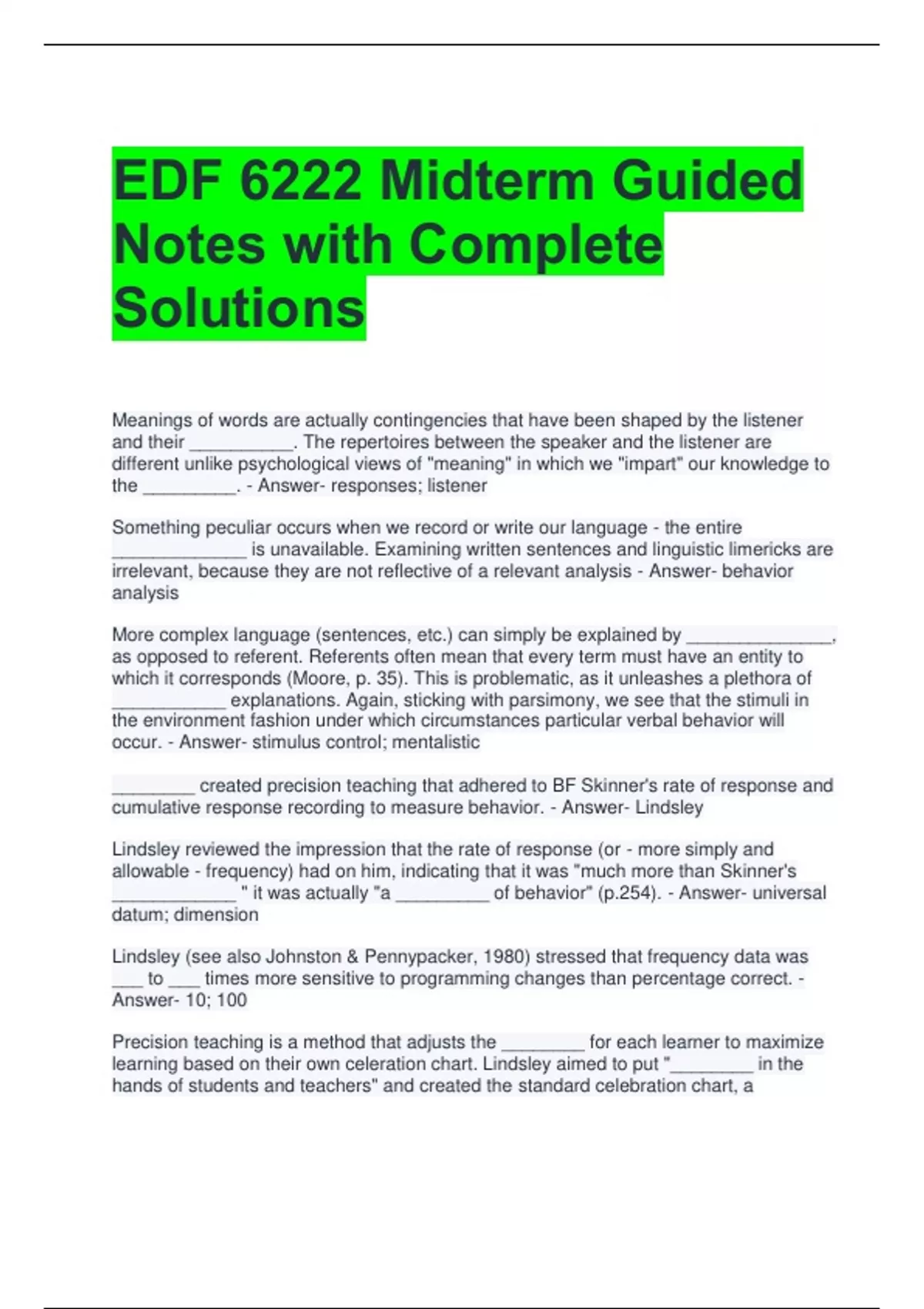 EDF 6222 Midterm Guided Notes with Complete Solutions

Meanings of words are actually contingencies that have been shaped by the listener and their ____. The repertoires between the speaker and the listener are different unlike psychological views of "meaning" in which we "impart" our knowledge to the ____. - Answer- responses; listener

Something peculiar occurs when we record or write our language - the entire ____ is unavailable. Examining written sentences and linguistic limericks are irrelevant, because they are not reflective of a relevant analysis - Answer- behavior analysis

More complex language (sentences, etc.) can simply be explained by ____, as opposed to referent. Referents often mean that every term must have an entity to which it corresponds (Moore, p. 35). This is problematic, as it unleashes a plethora of ____ explanations. Again, sticking with parsimony, we see that the stimuli in the environment fashion under which circumstances particular verbal behavior will occur. - Answer- stimulus control; mentalistic

____ created precision teaching that adhered to BF Skinner's rate of response and cumulative response recording to measure behavior. - Answer- Lindsley

Lindsley reviewed the impression that the rate of response (or - more simply and allowable - frequency) had on him, indicating that it was "much more than Skinner's ____ " it was actually "a ____ of behavior" (p.254). - Answer- universal datum; dimension

Lindsley (see also Johnston & Pennypacker, 1980) stressed that frequency data was ____ to ____ times more sensitive to programming changes than percentage correct. - Answer- 10; 100

Precision teaching is a method that adjusts the ____ for each learner to maximize learning based on their own celeration chart. Lindsley aimed to put "____ in the hands of students and teachers" and created the standard celebration chart, a